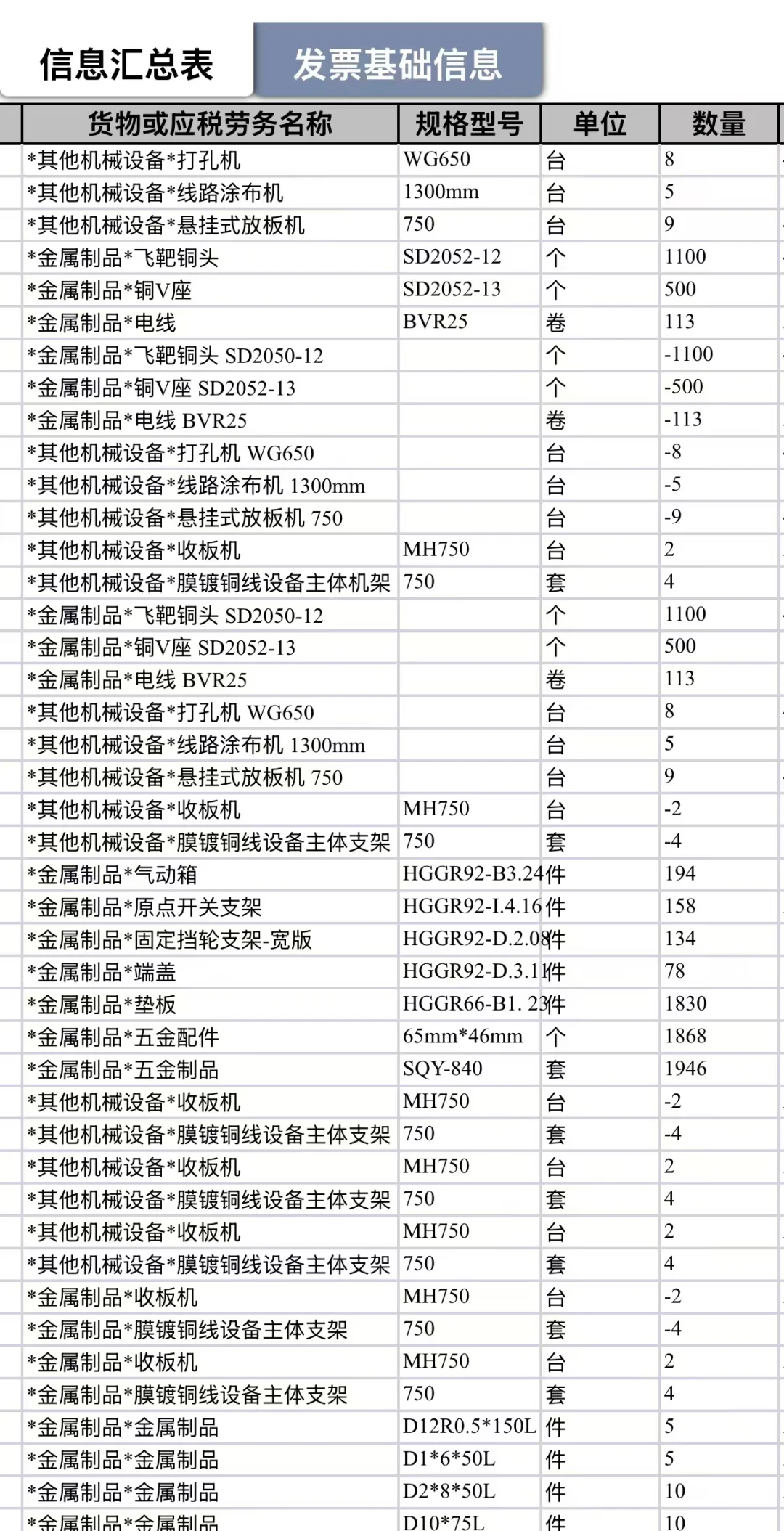 信息汇总表

发票基础信息

| 货物或应税劳务名称 | 规格型号 | 单位 | 数量 |
|---|---|---|---|
| *其他机械设备*打孔机 | WG650 | 台 | 8 |
| *其他机械设备*线路涂布机 | 1300mm | 台 | 5 |
| *其他机械设备*悬挂式放板机 | 750 | 台 | 9 |
| *金属制品*飞靶铜头 | SD2052-12 | 个 | 1100 |
| *金属制品*铜V座 | SD2052-13 | 个 | 500 |
| *金属制品*电线 | BVR25 | 卷 | 113 |
| *金属制品*飞靶铜头 SD2050-12 | | 个 | -1100 |
| *金属制品*铜V座 SD2052-13 | | 个 | -500 |
| *金属制品*电线 BVR25 | | 卷 | -113 |
| *其他机械设备*打孔机 WG650 | | 台 | -8 |
| *其他机械设备*线路涂布机 1300mm | | 台 | -5 |
| *其他机械设备*悬挂式放板机 750 | | 台 | -9 |
| *其他机械设备*收板机 | MH750 | 台 | 2 |
| *其他机械设备*膜镀铜线设备主体机架 | 750 | 套 | 4 |
| *金属制品*飞靶铜头 SD2050-12 | | 个 | 1100 |
| *金属制品*铜V座 SD2052-13 | | 个 | 500 |
| *金属制品*电线 BVR25 | | 卷 | 113 |
| *其他机械设备*打孔机 WG650 | | 台 | 8 |
| *其他机械设备*线路涂布机 1300mm | | 台 | 5 |
| *其他机械设备*悬挂式放板机 750 | | 台 | 9 |
| *其他机械设备*收板机 | MH750 | 台 | -2 |
| *其他机械设备*膜镀铜线设备主体支架 | 750 | 套 | -4 |
| *金属制品*气动箱 | HGGR92-B3.24 | 件 | 194 |
| *金属制品*原点开关支架 | HGGR92-I.4.16 | 件 | 158 |
| *金属制品*固定挡轮支架-宽版 | HGGR92-D.2.08 | 件 | 134 |
| *金属制品*端盖 | HGGR92-D.3.11 | 件 | 78 |
| *金属制品*垫板 | HGGR66-B1. 23 | 件 | 1830 |
| *金属制品*五金配件 | 65mm*46mm | 个 | 1868 |
| *金属制品*五金制品 | SQY-840 | 套 | 1946 |
| *其他机械设备*收板机 | MH750 | 台 | -2 |
| *其他机械设备*膜镀铜线设备主体支架 | 750 | 套 | -4 |
| *其他机械设备*收板机 | MH750 | 台 | 2 |
| *其他机械设备*膜镀铜线设备主体支架 | 750 | 套 | 4 |
| *其他机械设备*收板机 | MH750 | 台 | 2 |
| *其他机械设备*膜镀铜线设备主体支架 | 750 | 套 | 4 |
| *金属制品*收板机 | MH750 | 台 | -2 |
| *金属制品*膜镀铜线设备主体支架 | 750 | 套 | -4 |
| *金属制品*收板机 | MH750 | 台 | 2 |
| *金属制品*膜镀铜线设备主体支架 | 750 | 套 | 4 |
| *金属制品*金属制品 | D12R0.5*150L | 件 | 5 |
| *金属制品*金属制品 | D1*6*50L | 件 | 5 |
| *金属制品*金属制品 | D2*8*50L | 件 | 10 |
| *金属制品*金属制品 | D10*75L | 件 | 10 |